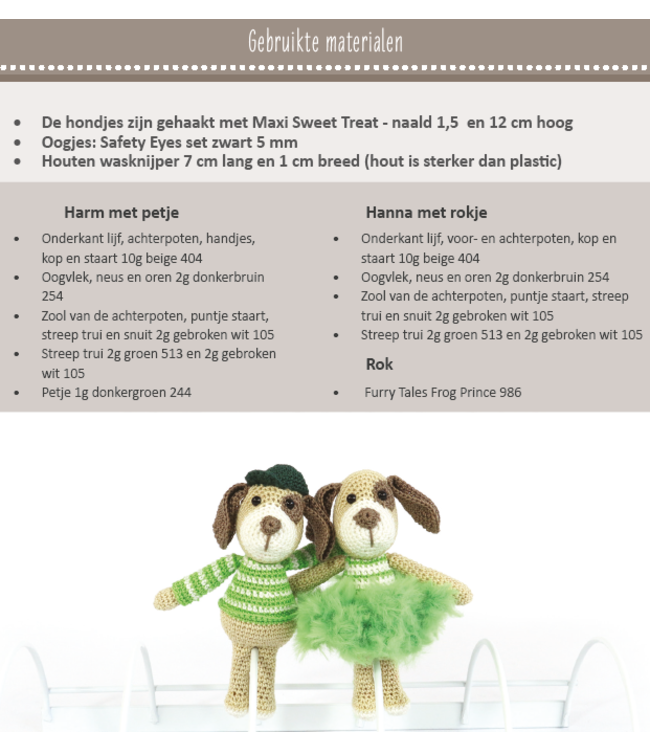 Gebruikte materialen

- De hondjes zijn gehaakt met Maxi Sweet Treat - naald 1,5 en 12 cm hoog
- Oogjes: Safety Eyes set zwart 5 mm
- Houten wasknijper 7 cm lang en 1 cm breed (hout is sterker dan plastic)

Harm met petje

- Onderkant lijf, achterpoten, handjes, kop en staart 10g beige 404
- Oogvlek, neus en oren 2g donkerbruin 254
- Zool van de achterpoten, puntje staart, streep trui en snuit 2g gebroken wit 105
- Streep trui 2g groen 513 en 2g gebroken wit 105
- Petje 1g donkergroen 244

Hanna met rokje

- Onderkant lijf, voor- en achterpoten, kop en staart 10g beige 404
- Oogvlek, neus en oren 2g donkerbruin 254
- Zool van de achterpoten, puntje staart, streep trui en snuit 2g gebroken wit 105
- Streep trui 2g groen 513 en 2g gebroken wit 105

Rok

- Furry Tales Frog Prince 986